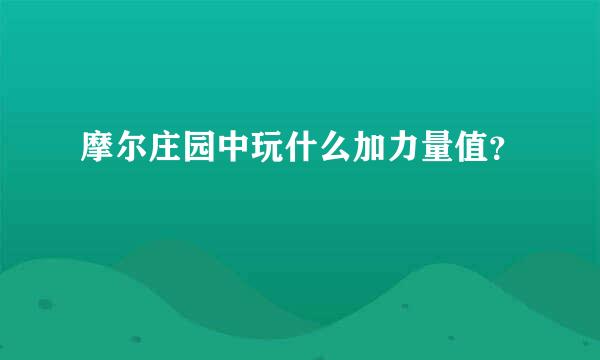 摩尔庄园中玩什么加力量值?